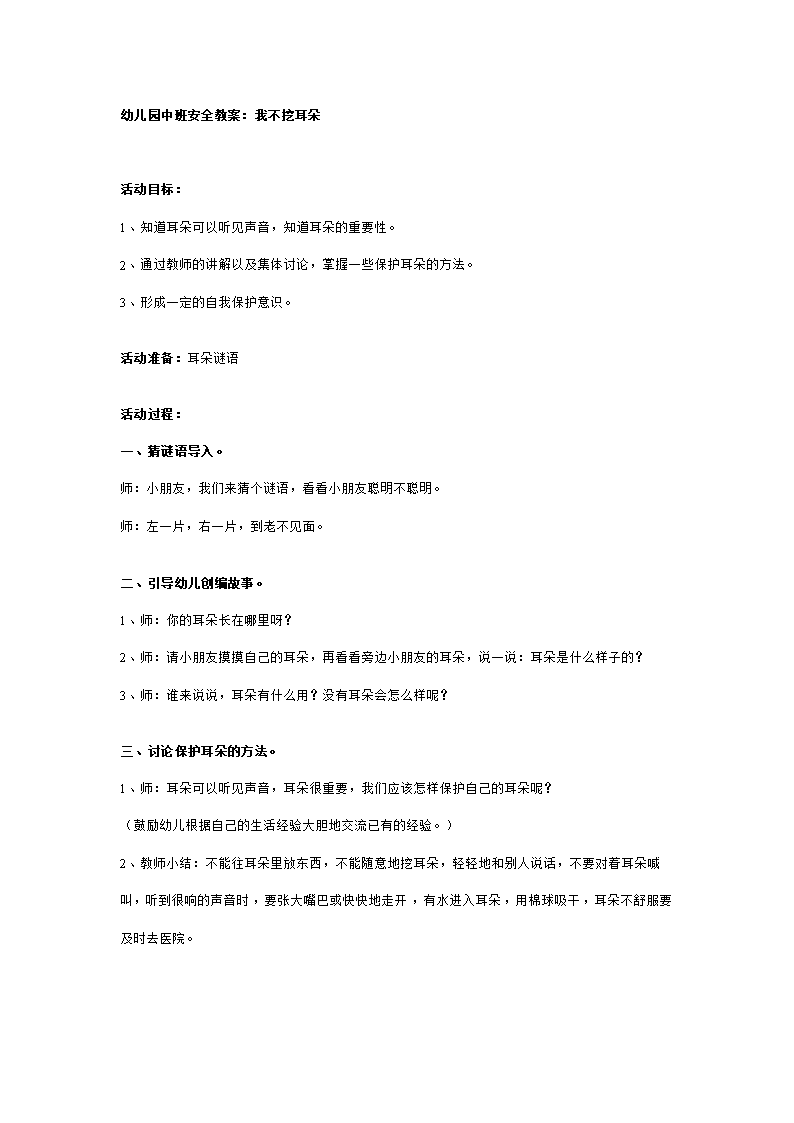 幼儿园中班安全教案：我不挖耳朵

活动目标：

1、知道耳朵可以听见声音，知道耳朵的重要性。

2、通过教师的讲解以及集体讨论，掌握一些保护耳朵的方法。

3、形成一定的自我保护意识。

活动准备：耳朵谜语

活动过程：

一、猜谜语导入。

师：小朋友，我们来猜个谜语，看看小朋友聪明不聪明。

师：左一片，右一片，到老不见面。

二、引导幼儿创编故事。

1、师：你的耳朵长在哪里呀？

2、师：请小朋友摸摸自己的耳朵，再看看旁边小朋友的耳朵，说一说：耳朵是什么样子的？

3、师：谁来说说，耳朵有什么用？没有耳朵会怎么样呢？

三、讨论保护耳朵的方法。

1、师：耳朵可以听见声音，耳朵很重要，我们应该怎样保护自己的耳朵呢？

（鼓励幼儿根据自己的生活经验大胆地交流已有的经验。）

2、教师小结：不能往耳朵里放东西，不能随意地挖耳朵，轻轻地和别人说话，不要对着耳朵喊叫，听到很响的声音时，要张大嘴巴或快快地走开，有水进入耳朵，用棉球吸干，耳朵不舒服要及时去医院。